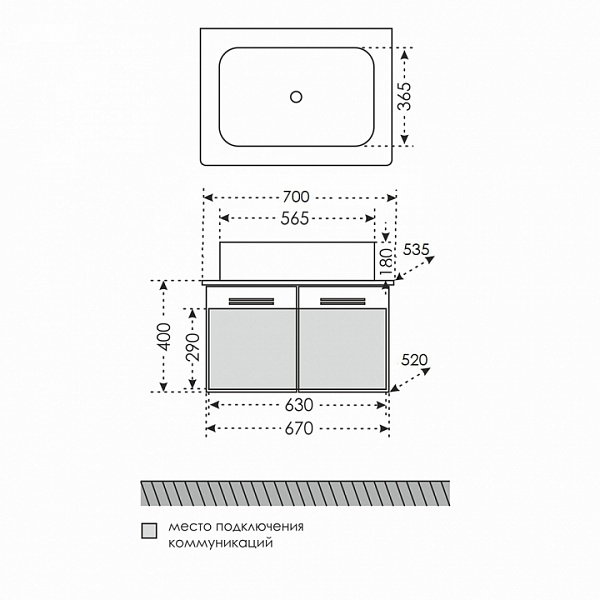 365

700

565

180

535

400

290

520

630

670

место подключения коммуникаций